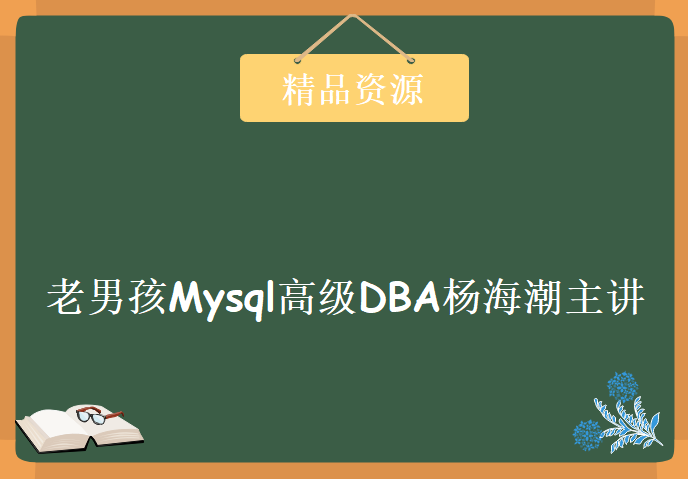 精品资源

老男孩Mysql高级DBA杨海潮主讲